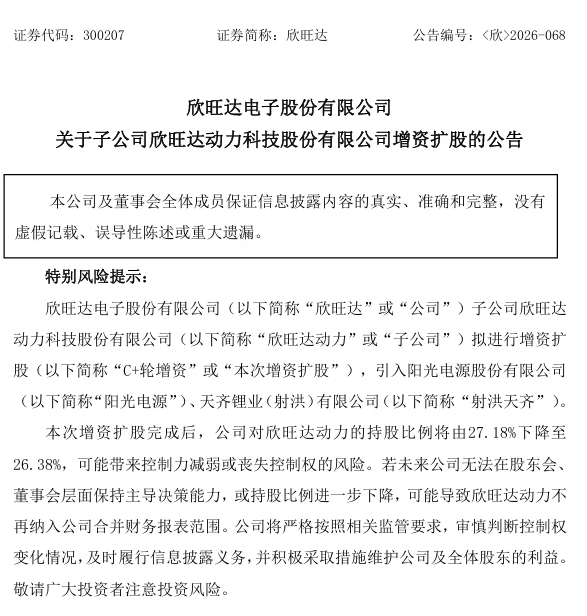 证券代码：300207　　　　　证券简称：欣旺达　　　　　公告编号：〈欣〉2026-068

欣旺达电子股份有限公司
关于子公司欣旺达动力科技股份有限公司增资扩股的公告

本公司及董事会全体成员保证信息披露内容的真实、准确和完整，没有虚假记载、误导性陈述或重大遗漏。

特别风险提示：

欣旺达电子股份有限公司（以下简称“欣旺达”或“公司”）子公司欣旺达动力科技股份有限公司（以下简称“欣旺达动力”或“子公司”）拟进行增资扩股（以下简称“C+轮增资”或“本次增资扩股”），引入阳光电源股份有限公司（以下简称“阳光电源”）、天齐锂业（射洪）有限公司（以下简称“射洪天齐”）。

本次增资扩股完成后，公司对欣旺达动力的持股比例将由27.18%下降至26.38%，可能带来控制力减弱或丧失控制权的风险。若未来公司无法在股东会、董事会层面保持主导决策能力，或持股比例进一步下降，可能导致欣旺达动力不再纳入公司合并财务报表范围。公司将严格按照相关监管要求，审慎判断控制权变化情况，及时履行信息披露义务，并积极采取措施维护公司及全体股东的利益。敬请广大投资者注意投资风险。